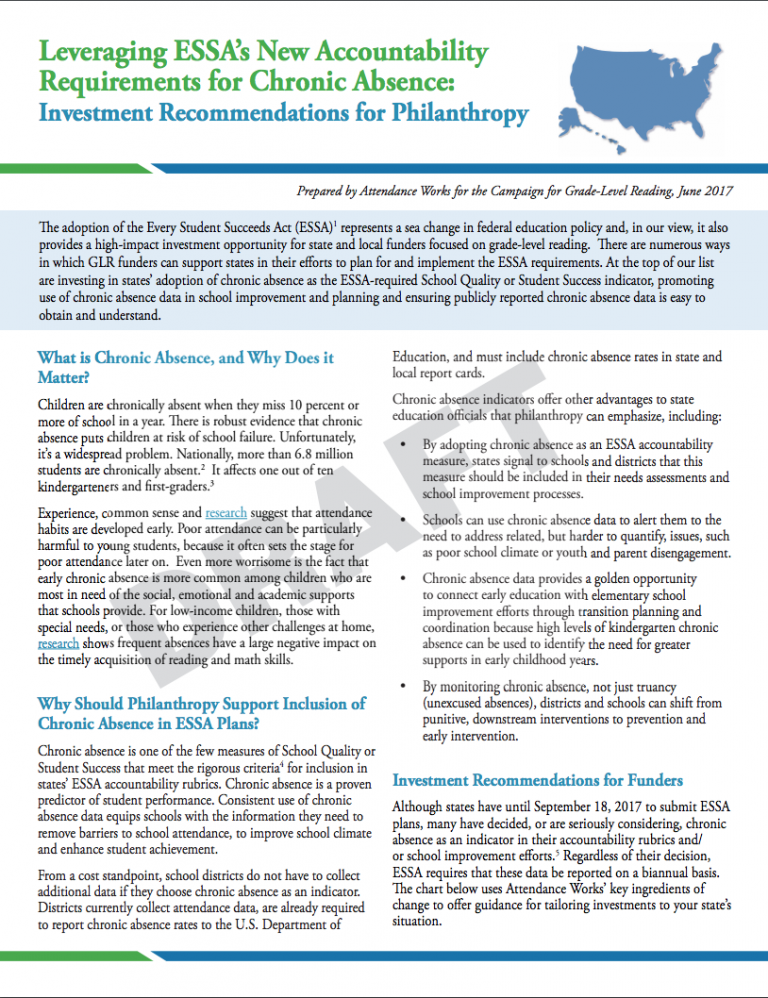 Leveraging ESSA's New Accountability Requirements for Chronic Absence:
Investment Recommendations for Philanthropy

Prepared by Attendance Works for the Campaign for Grade-Level Reading, June 2017

The adoption of the Every Student Succeeds Act (ESSA)$^{1}$ represents a sea change in federal education policy and, in our view, it also provides a high-impact investment opportunity for state and local funders focused on grade-level reading. There are numerous ways in which GLR funders can support states in their efforts to plan for and implement the ESSA requirements. At the top of our list are investing in states' adoption of chronic absence as the ESSA-required School Quality or Student Success indicator, promoting use of chronic absence data in school improvement and planning and ensuring publicly reported chronic absence data is easy to obtain and understand.

What is Chronic Absence, and Why Does it Matter?

Children are chronically absent when they miss 10 percent or more of school in a year. There is robust evidence that chronic absence puts children at risk of school failure. Unfortunately, it's a widespread problem. Nationally, more than 6.8 million students are chronically absent.$^{2}$ It affects one out of ten kindergarteners and first-graders.$^{3}$

Experience, common sense and research suggest that attendance habits are developed early. Poor attendance can be particularly harmful to young students, because it often sets the stage for poor attendance later on. Even more worrisome is the fact that early chronic absence is more common among children who are most in need of the social, emotional and academic supports that schools provide. For low-income children, those with special needs, or those who experience other challenges at home, research shows frequent absences have a large negative impact on the timely acquisition of reading and math skills.

Why Should Philanthropy Support Inclusion of Chronic Absence in ESSA Plans?

Chronic absence is one of the few measures of School Quality or Student Success that meet the rigorous criteria$^{4}$ for inclusion in states' ESSA accountability rubrics. Chronic absence is a proven predictor of student performance. Consistent use of chronic absence data equips schools with the information they need to remove barriers to school attendance, to improve school climate and enhance student achievement.

From a cost standpoint, school districts do not have to collect additional data if they choose chronic absence as an indicator. Districts currently collect attendance data, are already required to report chronic absence rates to the U.S. Department of Education, and must include chronic absence rates in state and local report cards.

Chronic absence indicators offer other advantages to state education officials that philanthropy can emphasize, including:

• By adopting chronic absence as an ESSA accountability measure, states signal to schools and districts that this measure should be included in their needs assessments and school improvement processes.

• Schools can use chronic absence data to alert them to the need to address related, but harder to quantify, issues, such as poor school climate or youth and parent disengagement.

• Chronic absence data provides a golden opportunity to connect early education with elementary school improvement efforts through transition planning and coordination because high levels of kindergarten chronic absence can be used to identify the need for greater supports in early childhood years.

• By monitoring chronic absence, not just truancy (unexcused absences), districts and schools can shift from punitive, downstream interventions to prevention and early intervention.

Investment Recommendations for Funders

Although states have until September 18, 2017 to submit ESSA plans, many have decided, or are seriously considering, chronic absence as an indicator in their accountability rubrics and/or school improvement efforts.$^{5}$ Regardless of their decision, ESSA requires that these data be reported on a biannual basis. The chart below uses Attendance Works' key ingredients of change to offer guidance for tailoring investments to your state's situation.

DRAFT